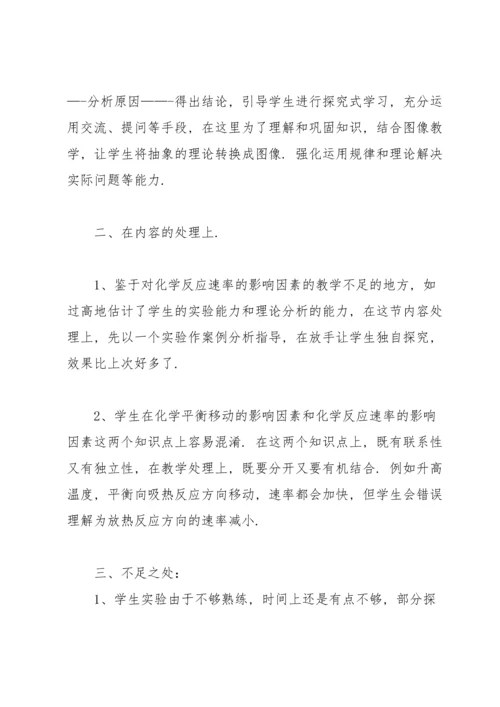 ——分析原因———得出结论，引导学生进行探究式学习，充分运用交流、提问等手段，在这里为了理解和巩固知识，结合图像教学，让学生将抽象的理论转换成图像．强化运用规律和理论解决实际问题等能力．

二、在内容的处理上．

1、鉴于对化学反应速率的影响因素的教学不足的地方，如过高地估计了学生的实验能力和理论分析的能力，在这节内容处理上，先以一个实验作案例分析指导，在放手让学生独自探究，效果比上次好多了．

2、学生在化学平衡移动的影响因素和化学反应速率的影响因素这两个知识点上容易混淆．在这两个知识点上，既有联系性又有独立性，在教学处理上，既要分开又要有机结合．例如升高温度，平衡向吸热反应方向移动，速率都会加快，但学生会错误理解为放热反应方向的速率减小．

三、不足之处：

1、学生实验由于不够熟练，时间上还是有点不够，部分探